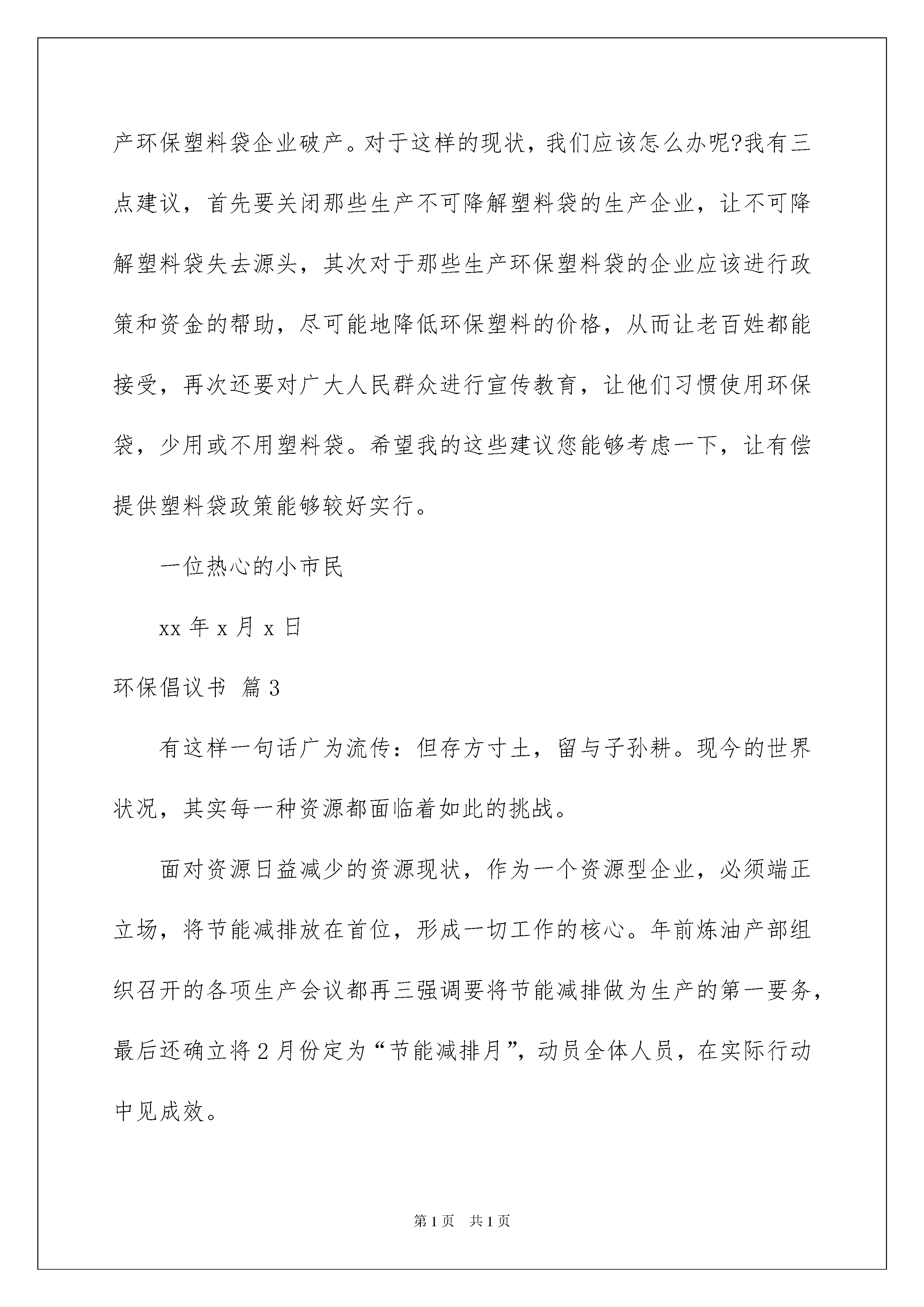 产环保塑料袋企业破产。对于这样的现状，我们应该怎么办呢?我有三点建议，首先要关闭那些生产不可降解塑料袋的生产企业，让不可降解塑料袋失去源头，其次对于那些生产环保塑料袋的企业应该进行政策和资金的帮助，尽可能地降低环保塑料的价格，从而让老百姓都能接受，再次还要对广大人民群众进行宣传教育，让他们习惯使用环保袋，少用或不用塑料袋。希望我的这些建议您能够考虑一下，让有偿提供塑料袋政策能够较好实行。

一位热心的小市民

xx 年 x 月 x 日

环保倡议书 篇 3

有这样一句话广为流传：但存方寸土，留与子孙耕。现今的世界状况，其实每一种资源都面临着如此的挑战。

面对资源日益减少的资源现状，作为一个资源型企业，必须端正立场，将节能减排放在首位，形成一切工作的核心。年前炼油产部组织召开的各项生产会议都再三强调要将节能减排做为生产的第一要务，最后还确立将 2 月份定为“节能减排月”，动员全体人员，在实际行动中见成效。

第 1 页 共 1 页